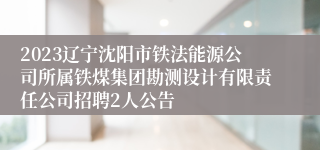 2023辽宁沈阳市铁法能源公司所属铁煤集团勘测设计有限责任公司招聘2人公告